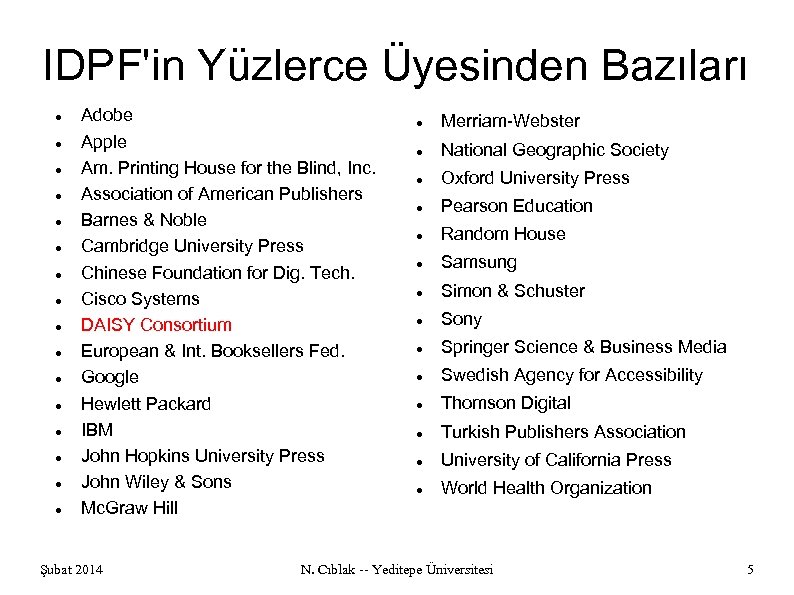 IDPF'in Yüzlerce Üyesinden Bazıları

- Adobe
- Apple
- Am. Printing House for the Blind, Inc.
- Association of American Publishers
- Barnes & Noble
- Cambridge University Press
- Chinese Foundation for Dig. Tech.
- Cisco Systems
- DAISY Consortium
- European & Int. Booksellers Fed.
- Google
- Hewlett Packard
- IBM
- John Hopkins University Press
- John Wiley & Sons
- McGraw Hill

- Merriam-Webster
- National Geographic Society
- Oxford University Press
- Pearson Education
- Random House
- Samsung
- Simon & Schuster
- Sony
- Springer Science & Business Media
- Swedish Agency for Accessibility
- Thomson Digital
- Turkish Publishers Association
- University of California Press
- World Health Organization

Şubat 2014 N. Cıblak -- Yeditepe Üniversitesi 5